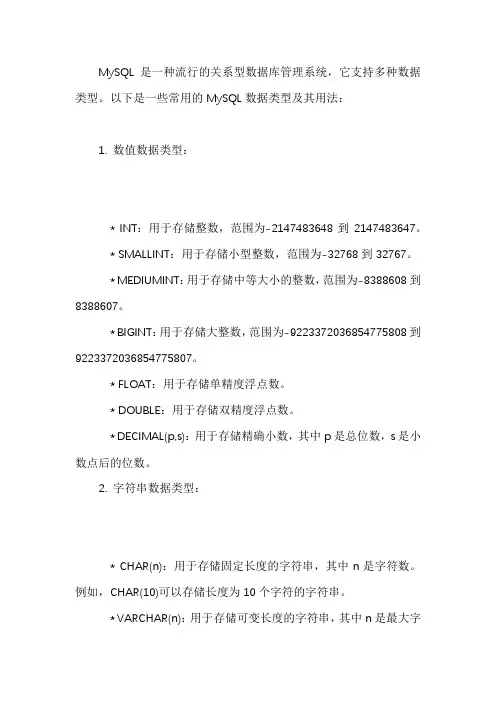 MySQL 是一种流行的关系型数据库管理系统，它支持多种数据类型。以下是一些常用的 MySQL 数据类型及其用法：

1. 数值数据类型：

* INT：用于存储整数，范围为-2147483648 到 2147483647。

* SMALLINT：用于存储小型整数，范围为-32768 到 32767。

* MEDIUMINT：用于存储中等大小的整数，范围为-8388608 到 8388607。

* BIGINT：用于存储大整数，范围为-9223372036854775808 到 9223372036854775807。

* FLOAT：用于存储单精度浮点数。

* DOUBLE：用于存储双精度浮点数。

* DECIMAL(p,s)：用于存储精确小数，其中 p 是总位数，s 是小数点后的位数。

2. 字符串数据类型：

* CHAR(n)：用于存储固定长度的字符串，其中 n 是字符数。例如，CHAR(10)可以存储长度为 10 个字符的字符串。

* VARCHAR(n)：用于存储可变长度的字符串，其中 n 是最大字